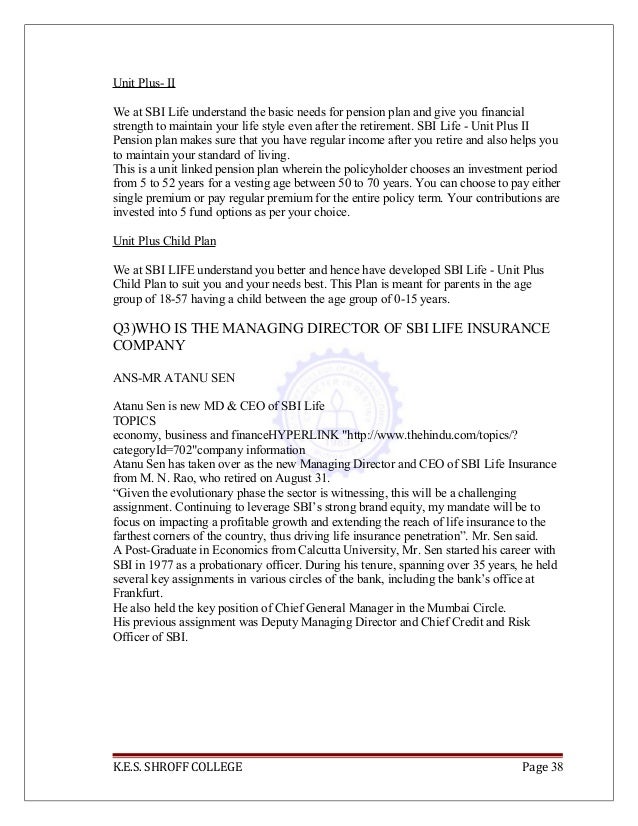 Unit Plus- II

We at SBI Life understand the basic needs for pension plan and give you financial strength to maintain your life style even after the retirement. SBI Life - Unit Plus II Pension plan makes sure that you have regular income after you retire and also helps you to maintain your standard of living.
This is a unit linked pension plan wherein the policyholder chooses an investment period from 5 to 52 years for a vesting age between 50 to 70 years. You can choose to pay either single premium or pay regular premium for the entire policy term. Your contributions are invested into 5 fund options as per your choice.

Unit Plus Child Plan

We at SBI LIFE understand you better and hence have developed SBI Life - Unit Plus Child Plan to suit you and your needs best. This Plan is meant for parents in the age group of 18-57 having a child between the age group of 0-15 years.

Q3)WHO IS THE MANAGING DIRECTOR OF SBI LIFE INSURANCE COMPANY

ANS-MR ATANU SEN

Atanu Sen is new MD & CEO of SBI Life
TOPICS
economy, business and financeHYPERLINK "http://www.thehindu.com/topics/?categoryId=702"company information
Atanu Sen has taken over as the new Managing Director and CEO of SBI Life Insurance from M. N. Rao, who retired on August 31.
“Given the evolutionary phase the sector is witnessing, this will be a challenging assignment. Continuing to leverage SBI’s strong brand equity, my mandate will be to focus on impacting a profitable growth and extending the reach of life insurance to the farthest corners of the country, thus driving life insurance penetration”. Mr. Sen said.
A Post-Graduate in Economics from Calcutta University, Mr. Sen started his career with SBI in 1977 as a probationary officer. During his tenure, spanning over 35 years, he held several key assignments in various circles of the bank, including the bank’s office at Frankfurt.
He also held the key position of Chief General Manager in the Mumbai Circle.
His previous assignment was Deputy Managing Director and Chief Credit and Risk Officer of SBI.

K.E.S. SHROFF COLLEGE Page 38